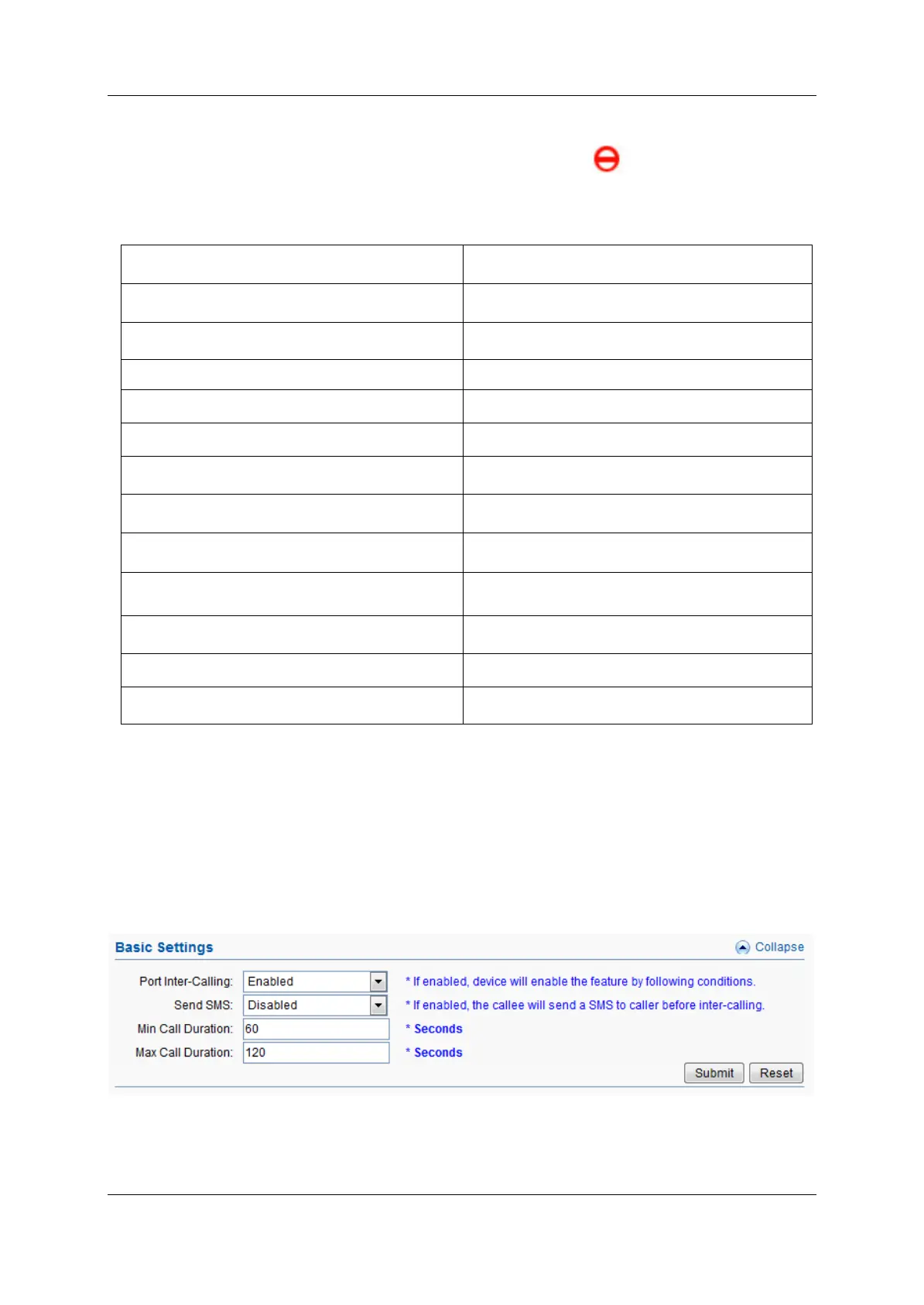 Basic Settings
Collapse

Port Inter-Calling: Enabled
* If enabled, device will enable the feature by following conditions.

Send SMS: Disabled
* If enabled, the callee will send a SMS to caller before inter-calling.

Min Call Duration: 60
* Seconds

Max Call Duration: 120
* Seconds

Submit Reset